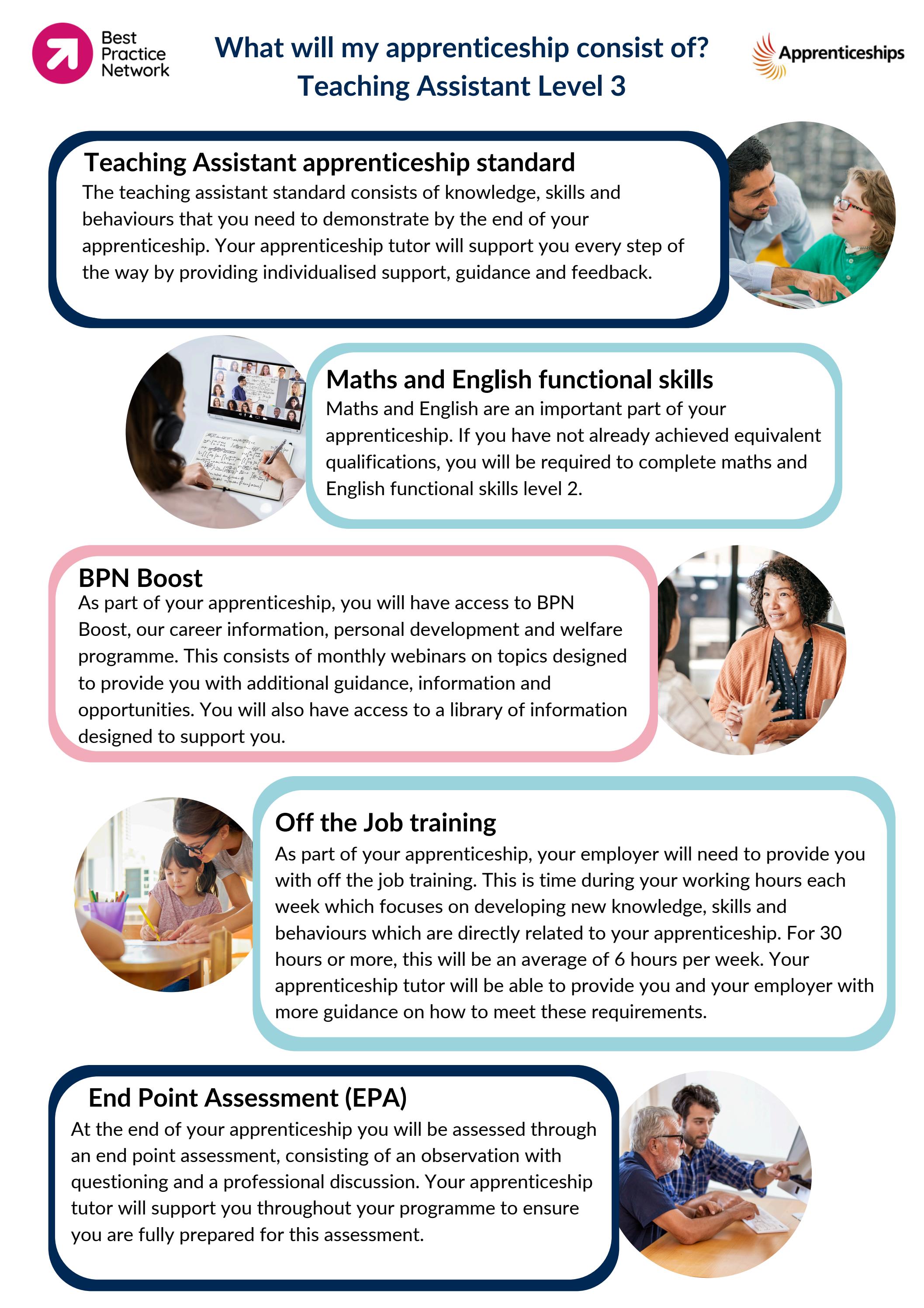 Best Practice Network

What will my apprenticeship consist of?
Teaching Assistant Level 3

Apprenticeships

Teaching Assistant apprenticeship standard
The teaching assistant standard consists of knowledge, skills and behaviours that you need to demonstrate by the end of your apprenticeship. Your apprenticeship tutor will support you every step of the way by providing individualised support, guidance and feedback.

Maths and English functional skills
Maths and English are an important part of your apprenticeship. If you have not already achieved equivalent qualifications, you will be required to complete maths and English functional skills level 2.

BPN Boost
As part of your apprenticeship, you will have access to BPN Boost, our career information, personal development and welfare programme. This consists of monthly webinars on topics designed to provide you with additional guidance, information and opportunities. You will also have access to a library of information designed to support you.

Off the Job training
As part of your apprenticeship, your employer will need to provide you with off the job training. This is time during your working hours each week which focuses on developing new knowledge, skills and behaviours which are directly related to your apprenticeship. For 30 hours or more, this will be an average of 6 hours per week. Your apprenticeship tutor will be able to provide you and your employer with more guidance on how to meet these requirements.

End Point Assessment (EPA)
At the end of your apprenticeship you will be assessed through an end point assessment, consisting of an observation with questioning and a professional discussion. Your apprenticeship tutor will support you throughout your programme to ensure you are fully prepared for this assessment.